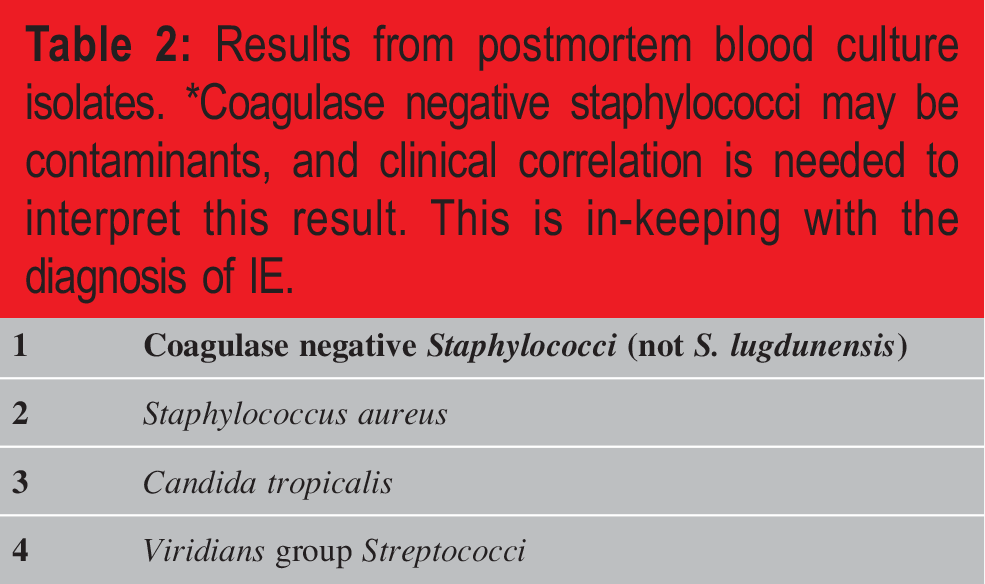 Table 2: Results from postmortem blood culture isolates. *Coagulase negative staphylococci may be contaminants, and clinical correlation is needed to interpret this result. This is in-keeping with the diagnosis of IE.

| 1 | Coagulase negative Staphylococci (not S. lugdunensis) |
|---|---|
| 2 | Staphylococcus aureus |
| 3 | Candida tropicalis |
| 4 | Viridians group Streptococci |